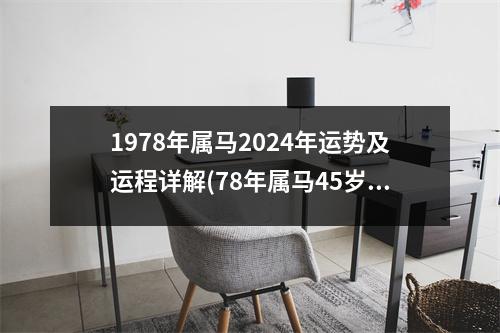 1978年属马2024年运势及运程详解(78年属马45岁...